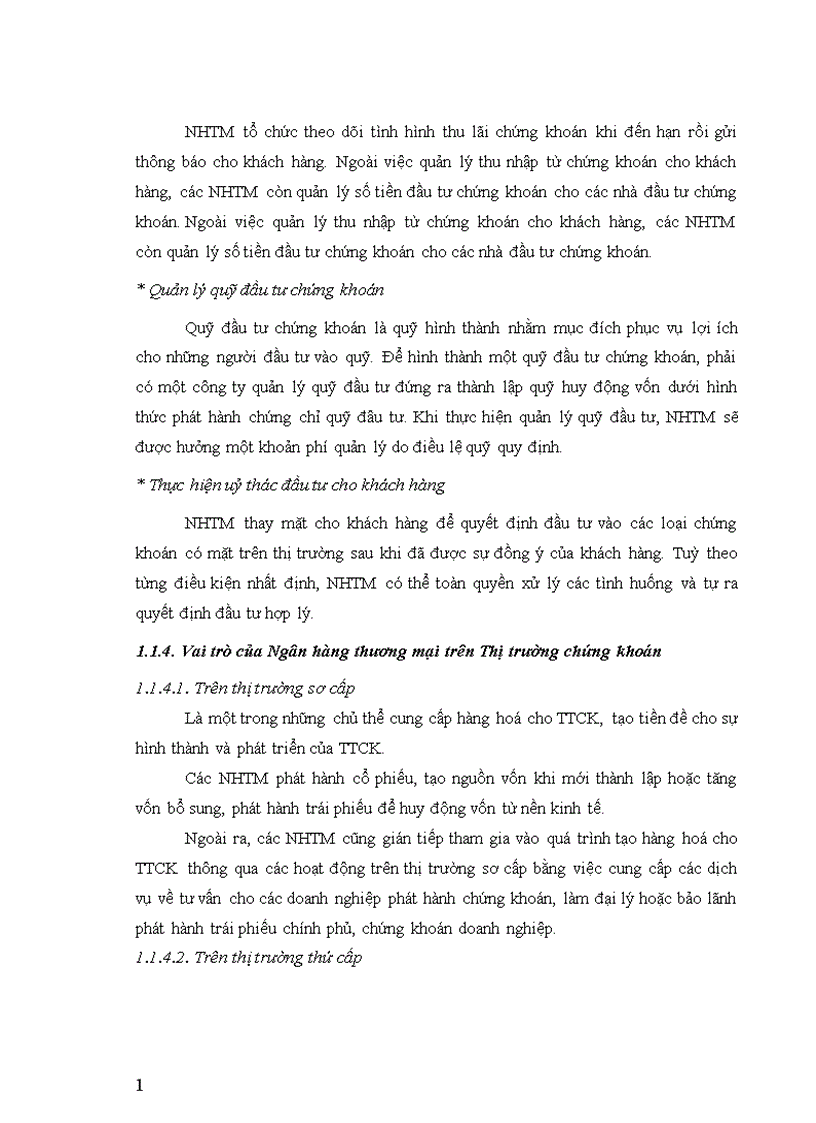 NHTM tổ chức theo dõi tình hình thu lãi chứng khoán khi đến hạn rồi gửi thông báo cho khách hàng. Ngoài việc quản lý thu nhập từ chứng khoán cho khách hàng, các NHTM còn quản lý số tiền đầu tư chứng khoán cho các nhà đầu tư chứng khoán. Ngoài việc quản lý thu nhập từ chứng khoán cho khách hàng, các NHTM còn quản lý số tiền đầu tư chứng khoán cho các nhà đầu tư chứng khoán.

* Quản lý quỹ đầu tư chứng khoán

Quỹ đầu tư chứng khoán là quỹ hình thành nhằm mục đích phục vụ lợi ích cho những người đầu tư vào quỹ. Để hình thành một quỹ đầu tư chứng khoán, phải có một công ty quản lý quỹ đầu tư đứng ra thành lập quỹ huy động vốn dưới hình thức phát hành chứng chỉ quỹ đầu tư. Khi thực hiện quản lý quỹ đầu tư, NHTM sẽ được hưởng một khoản phí quản lý do điều lệ quỹ quy định.

* Thực hiện uỷ thác đầu tư cho khách hàng

NHTM thay mặt cho khách hàng để quyết định đầu tư vào các loại chứng khoán có mặt trên thị trường sau khi đã được sự đồng ý của khách hàng. Tuỳ theo từng điều kiện nhất định, NHTM có thể toàn quyền xử lý các tình huống và tự ra quyết định đầu tư hợp lý.

1.1.4. Vai trò của Ngân hàng thương mại trên Thị trường chứng khoán

1.1.4.1. Trên thị trường sơ cấp

Là một trong những chủ thể cung cấp hàng hoá cho TTCK, tạo tiền đề cho sự hình thành và phát triển của TTCK.

Các NHTM phát hành cổ phiếu, tạo nguồn vốn khi mới thành lập hoặc tăng vốn bổ sung, phát hành trái phiếu để huy động vốn từ nền kinh tế.

Ngoài ra, các NHTM cũng gián tiếp tham gia vào quá trình tạo hàng hoá cho TTCK thông qua các hoạt động trên thị trường sơ cấp bằng việc cung cấp các dịch vụ về tư vấn cho các doanh nghiệp phát hành chứng khoán, làm đại lý hoặc bảo lãnh phát hành trái phiếu chính phủ, chứng khoán doanh nghiệp.

1.1.4.2. Trên thị trường thứ cấp

1